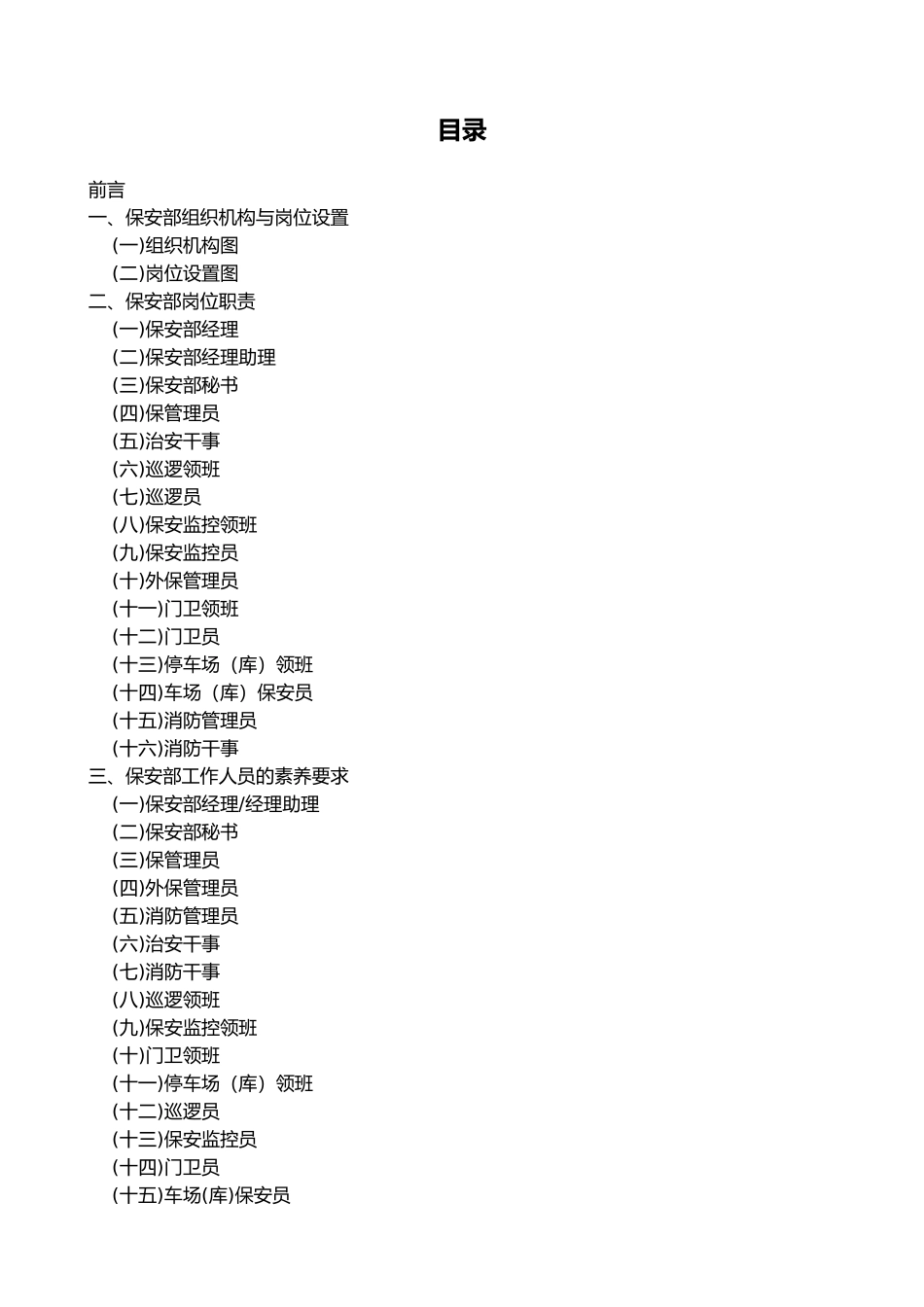 目录

前言
一、保安部组织机构与岗位设置
(一)组织机构图
(二)岗位设置图
二、保安部岗位职责
(一)保安部经理
(二)保安部经理助理
(三)保安部秘书
(四)保管理员
(五)治安干事
(六)巡逻领班
(七)巡逻员
(八)保安监控领班
(九)保安监控员
(十)外保管理员
(十一)门卫领班
(十二)门卫员
(十三)停车场（库）领班
(十四)车场（库）保安员
(十五)消防管理员
(十六)消防干事
三、保安部工作人员的素养要求
(一)保安部经理/经理助理
(二)保安部秘书
(三)保管理员
(四)外保管理员
(五)消防管理员
(六)治安干事
(七)消防干事
(八)巡逻领班
(九)保安监控领班
(十)门卫领班
(十一)停车场（库）领班
(十二)巡逻员
(十三)保安监控员
(十四)门卫员
(十五)车场(库)保安员